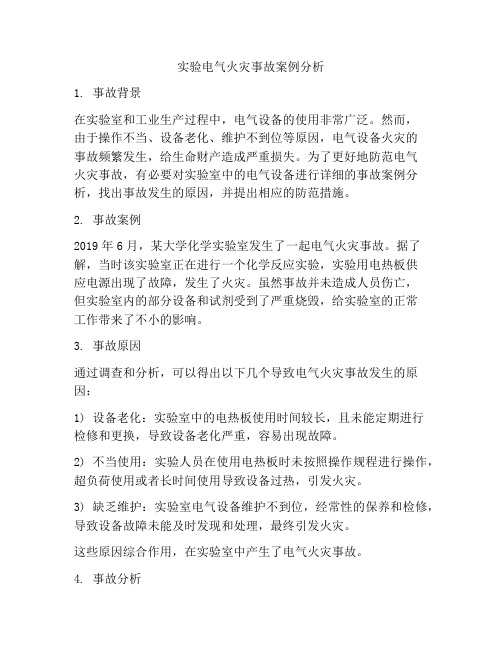 实验电气火灾事故案例分析

1. 事故背景

在实验室和工业生产过程中，电气设备的使用非常广泛。然而，由于操作不当、设备老化、维护不到位等原因，电气设备火灾的事故频繁发生，给生命财产造成严重损失。为了更好地防范电气火灾事故，有必要对实验室中的电气设备进行详细的事故案例分析，找出事故发生的原因，并提出相应的防范措施。

2. 事故案例

2019 年 6 月，某大学化学实验室发生了一起电气火灾事故。据了解，当时该实验室正在进行一个化学反应实验，实验用电热板供应电源出现了故障，发生了火灾。虽然事故并未造成人员伤亡，但实验室内的部分设备和试剂受到了严重烧毁，给实验室的正常工作带来了不小的影响。

3. 事故原因

通过调查和分析，可以得出以下几个导致电气火灾事故发生的原因：

1) 设备老化：实验室中的电热板使用时间较长，且未能定期进行检修和更换，导致设备老化严重，容易出现故障。

2) 不当使用：实验人员在使用电热板时未按照操作规程进行操作，超负荷使用或者长时间使用导致设备过热，引发火灾。

3) 缺乏维护：实验室电气设备维护不到位，经常性的保养和检修，导致设备故障未能及时发现和处理，最终引发火灾。

这些原因综合作用，在实验室中产生了电气火灾事故。

4. 事故分析